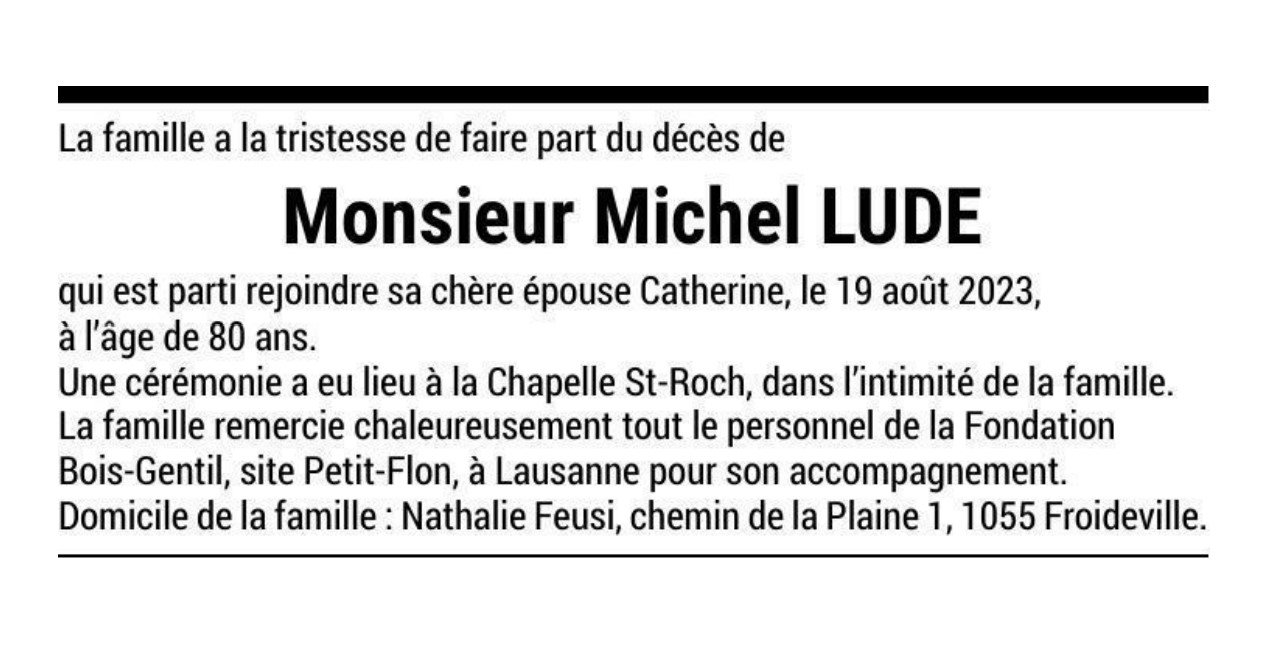 La famille a la tristesse de faire part du décès de

Monsieur Michel LUDE

qui est parti rejoindre sa chère épouse Catherine, le 19 août 2023, à l'âge de 80 ans.

Une cérémonie a eu lieu à la Chapelle St-Roch, dans l'intimité de la famille.

La famille remercie chaleureusement tout le personnel de la Fondation Bois-Gentil, site Petit-Flon, à Lausanne pour son accompagnement.

Domicile de la famille : Nathalie Feusi, chemin de la Plaine 1, 1055 Froideville.